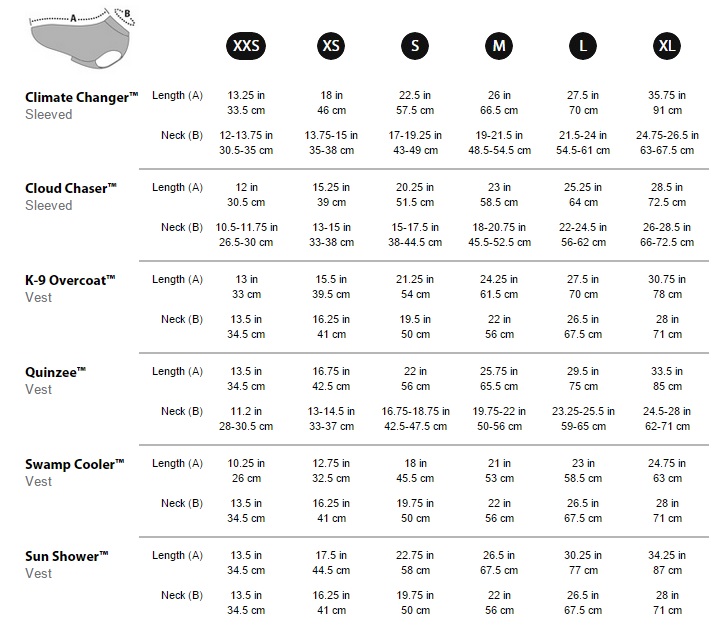 A B

| | | XXS | XS | S | M | L | XL |
|---|---|---|---|---|---|---|---|
| Climate Changer™ Sleeved | Length (A) | 13.25 in 33.5 cm | 18 in 46 cm | 22.5 in 57.5 cm | 26 in 66.5 cm | 27.5 in 70 cm | 35.75 in 91 cm |
| | Neck (B) | 12-13.75 in 30.5-35 cm | 13.75-15 in 35-38 cm | 17-19.25 in 43-49 cm | 19-21.5 in 48.5-54.5 cm | 21.5-24 in 54.5-61 cm | 24.75-26.5 in 63-67.5 cm |
| Cloud Chaser™ Sleeved | Length (A) | 12 in 30.5 cm | 15.25 in 39 cm | 20.25 in 51.5 cm | 23 in 58.5 cm | 25.25 in 64 cm | 28.5 in 72.5 cm |
| | Neck (B) | 10.5-11.75 in 26.5-30 cm | 13-15 in 33-38 cm | 15-17.5 in 38-44.5 cm | 18-20.75 in 45.5-52.5 cm | 22-24.5 in 56-62 cm | 26-28.5 in 66-72.5 cm |
| K-9 Overcoat™ Vest | Length (A) | 13 in 33 cm | 15.5 in 39.5 cm | 21.25 in 54 cm | 24.25 in 61.5 cm | 27.5 in 70 cm | 30.75 in 78 cm |
| | Neck (B) | 13.5 in 34.5 cm | 16.25 in 41 cm | 19.5 in 50 cm | 22 in 56 cm | 26.5 in 67.5 cm | 28 in 71 cm |
| Quinzee™ Vest | Length (A) | 13.5 in 34.5 cm | 16.75 in 42.5 cm | 22 in 56 cm | 25.75 in 65.5 cm | 29.5 in 75 cm | 33.5 in 85 cm |
| | Neck (B) | 11.2 in 28-30.5 cm | 13-14.5 in 33-37 cm | 16.75-18.75 in 42.5-47.5 cm | 19.75-22 in 50-56 cm | 23.25-25.5 in 59-65 cm | 24.5-28 in 62-71 cm |
| Swamp Cooler™ Vest | Length (A) | 10.25 in 26 cm | 12.75 in 32.5 cm | 18 in 45.5 cm | 21 in 53 cm | 23 in 58.5 cm | 24.75 in 63 cm |
| | Neck (B) | 13.5 in 34.5 cm | 16.25 in 41 cm | 19.75 in 50 cm | 22 in 56 cm | 26.5 in 67.5 cm | 28 in 71 cm |
| Sun Shower™ Vest | Length (A) | 13.5 in 34.5 cm | 17.5 in 44.5 cm | 22.75 in 58 cm | 26.5 in 67.5 cm | 30.25 in 77 cm | 34.25 in 87 cm |
| | Neck (B) | 13.5 in 34.5 cm | 16.25 in 41 cm | 19.75 in 50 cm | 22 in 56 cm | 26.5 in 67.5 cm | 28 in 71 cm |